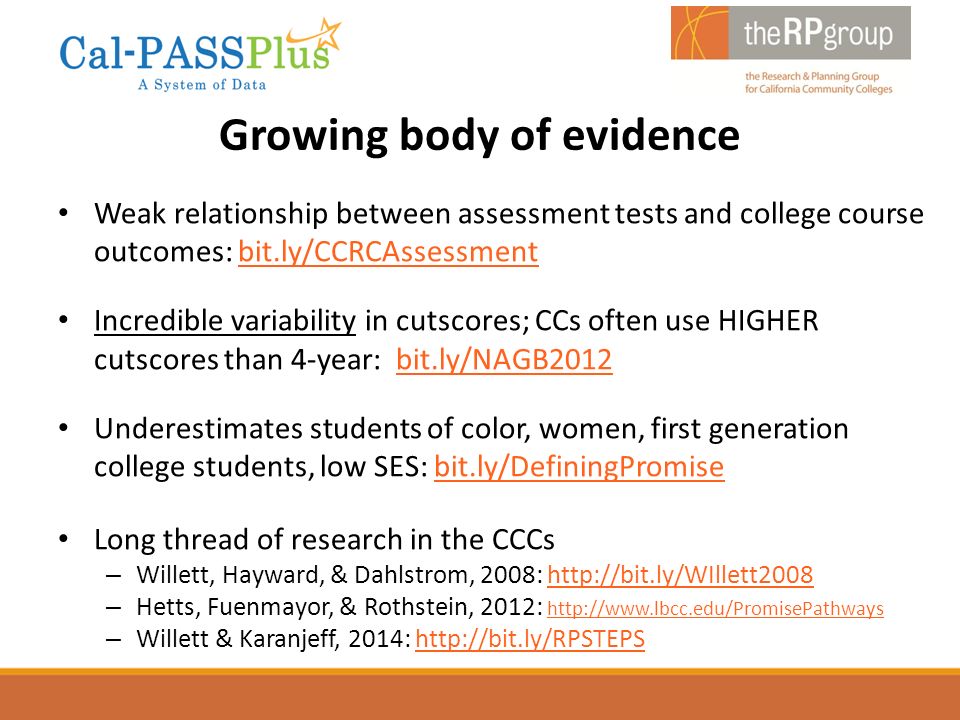 Cal-PASSPlus
A System of Data

theRPgroup
the Research & Planning Group for California Community Colleges

Growing body of evidence

• Weak relationship between assessment tests and college course outcomes: bit.ly/CCRCAssessment

• Incredible variability in cutscores; CCs often use HIGHER cutscores than 4-year: bit.ly/NAGB2012

• Underestimates students of color, women, first generation college students, low SES: bit.ly/DefiningPromise

• Long thread of research in the CCCs
– Willett, Hayward, & Dahlstrom, 2008: http://bit.ly/WIllett2008
– Hetts, Fuenmayor, & Rothstein, 2012: http://www.lbcc.edu/PromisePathways
– Willett & Karanjeff, 2014: http://bit.ly/RPSTEPS